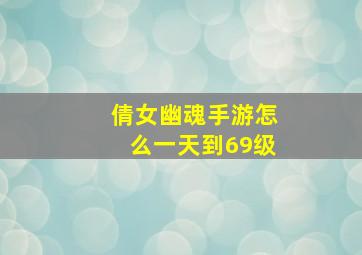 倩女幽魂手游怎么一天到69级